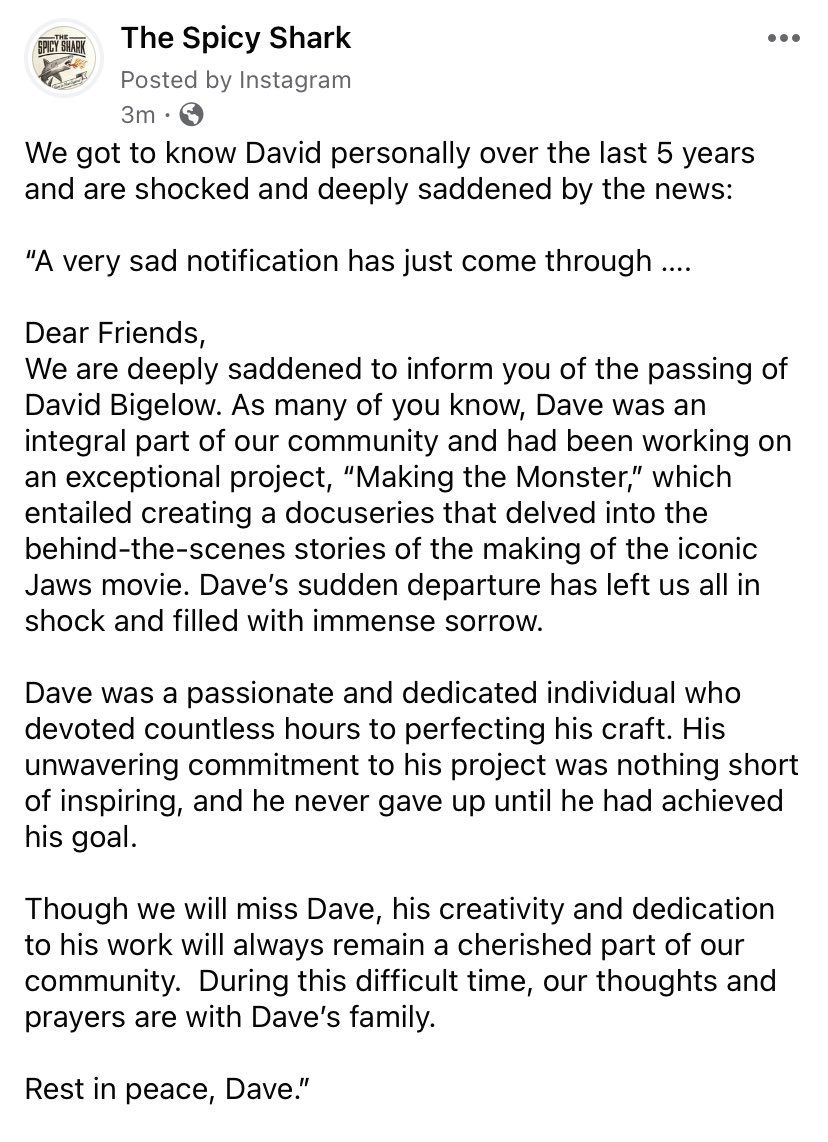 THE SPICY SHARK

The Spicy Shark
Posted by Instagram
3m ·

We got to know David personally over the last 5 years and are shocked and deeply saddened by the news:

“A very sad notification has just come through ….

Dear Friends,
We are deeply saddened to inform you of the passing of David Bigelow. As many of you know, Dave was an integral part of our community and had been working on an exceptional project, “Making the Monster,” which entailed creating a docuseries that delved into the behind-the-scenes stories of the making of the iconic Jaws movie. Dave’s sudden departure has left us all in shock and filled with immense sorrow.

Dave was a passionate and dedicated individual who devoted countless hours to perfecting his craft. His unwavering commitment to his project was nothing short of inspiring, and he never gave up until he had achieved his goal.

Though we will miss Dave, his creativity and dedication to his work will always remain a cherished part of our community. During this difficult time, our thoughts and prayers are with Dave’s family.

Rest in peace, Dave.”